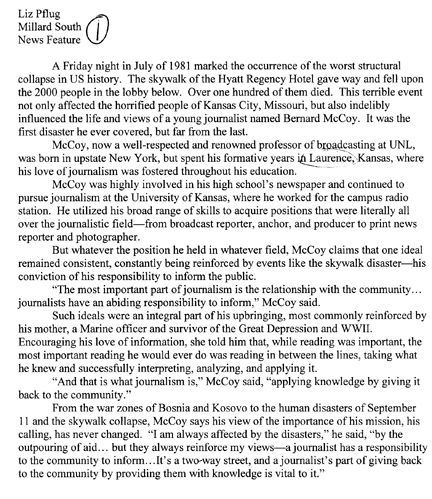 Liz Pflug
Millard South
News Feature

1

A Friday night in July of 1981 marked the occurrence of the worst structural collapse in US history. The skywalk of the Hyatt Regency Hotel gave way and fell upon the 2000 people in the lobby below. Over one hundred of them died. This terrible event not only affected the horrified people of Kansas City, Missouri, but also indelibly influenced the life and views of a young journalist named Bernard McCoy. It was the first disaster he ever covered, but far from the last.

McCoy, now a well-respected and renowned professor of broadcasting at UNL, was born in upstate New York, but spent his formative years in Laurence, Kansas, where his love of journalism was fostered throughout his education.

McCoy was highly involved in his high school's newspaper and continued to pursue journalism at the University of Kansas, where he worked for the campus radio station. He utilized his broad range of skills to acquire positions that were literally all over the journalistic field—from broadcast reporter, anchor, and producer to print news reporter and photographer.

But whatever the position he held in whatever field, McCoy claims that one ideal remained consistent, constantly being reinforced by events like the skywalk disaster—his conviction of his responsibility to inform the public.

"The most important part of journalism is the relationship with the community… journalists have an abiding responsibility to inform," McCoy said.

Such ideals were an integral part of his upbringing, most commonly reinforced by his mother, a Marine officer and survivor of the Great Depression and WWII. Encouraging his love of information, she told him that, while reading was important, the most important reading he would ever do was reading in between the lines, taking what he knew and successfully interpreting, analyzing, and applying it.

"And that is what journalism is," McCoy said, "applying knowledge by giving it back to the community."

From the war zones of Bosnia and Kosovo to the human disasters of September 11 and the skywalk collapse, McCoy says his view of the importance of his mission, his calling, has never changed. "I am always affected by the disasters," he said, "by the outpouring of aid… but they always reinforce my views—a journalist has a responsibility to the community to inform…It's a two-way street, and a journalist's part of giving back to the community by providing them with knowledge is vital to it."